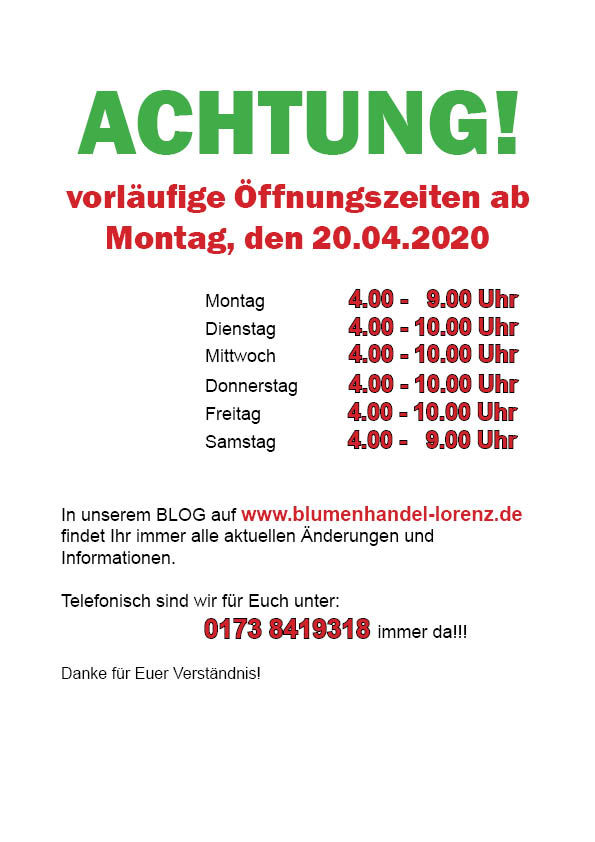 ACHTUNG!

vorläufige Öffnungszeiten ab Montag, den 20.04.2020

Montag 4.00 - 9.00 Uhr
Dienstag 4.00 - 10.00 Uhr
Mittwoch 4.00 - 10.00 Uhr
Donnerstag 4.00 - 10.00 Uhr
Freitag 4.00 - 10.00 Uhr
Samstag 4.00 - 9.00 Uhr

In unserem BLOG auf www.blumenhandel-lorenz.de findet Ihr immer alle aktuellen Änderungen und Informationen.

Telefonisch sind wir für Euch unter:
0173 8419318 immer da!!!

Danke für Euer Verständnis!